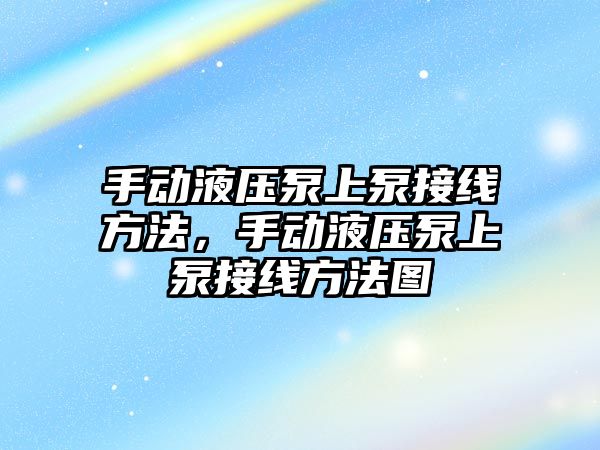 手动液压泵上泵接线方法，手动液压泵上泵接线方法图